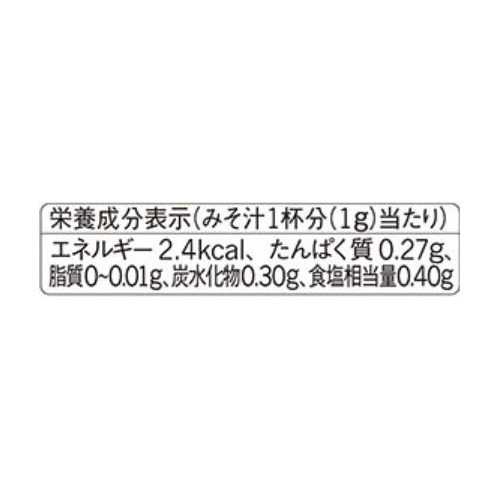 栄養成分表示（みそ汁1杯分（1g）当たり）

エネルギー 2.4kcal、たんぱく質 0.27g、脂質0~0.01g、炭水化物0.30g、食塩相当量0.40g